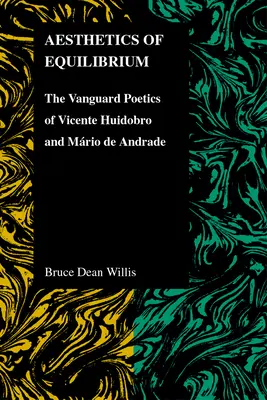 AESTHETICS OF EQUILIBRIUM

The Vanguard Poetics of Vicente Huidobro and Mário de Andrade

Bruce Dean Willis